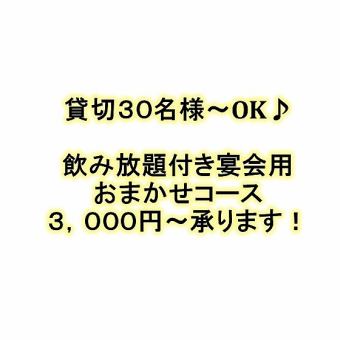 貸切30名様～OK♪

飲み放題付き宴会用
おまかせコース
3，000円～承ります！